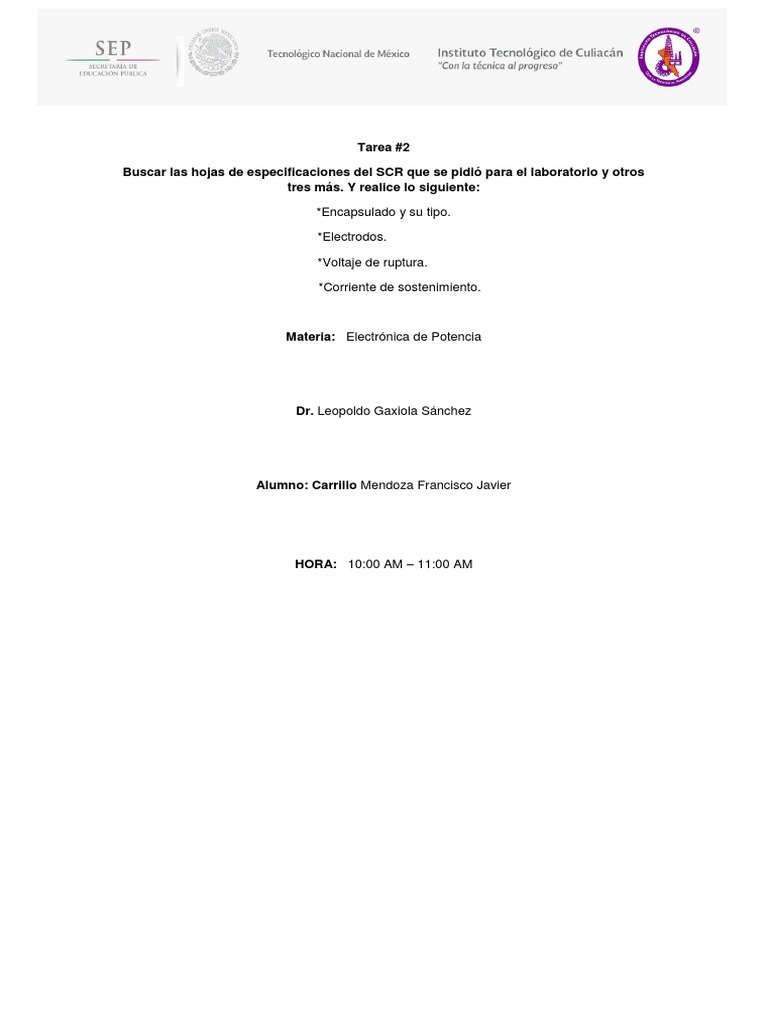 SEP
SECRETARÍA DE EDUCACIÓN PÚBLICA

Tecnológico Nacional de México

Instituto Tecnológico de Culiacán
"Con la técnica al progreso"

Tarea #2

Buscar las hojas de especificaciones del SCR que se pidió para el laboratorio y otros tres más. Y realice lo siguiente:

*Encapsulado y su tipo.

*Electrodos.

*Voltaje de ruptura.

*Corriente de sostenimiento.

Materia: Electrónica de Potencia

Dr. Leopoldo Gaxiola Sánchez

Alumno: Carrillo Mendoza Francisco Javier

HORA: 10:00 AM – 11:00 AM